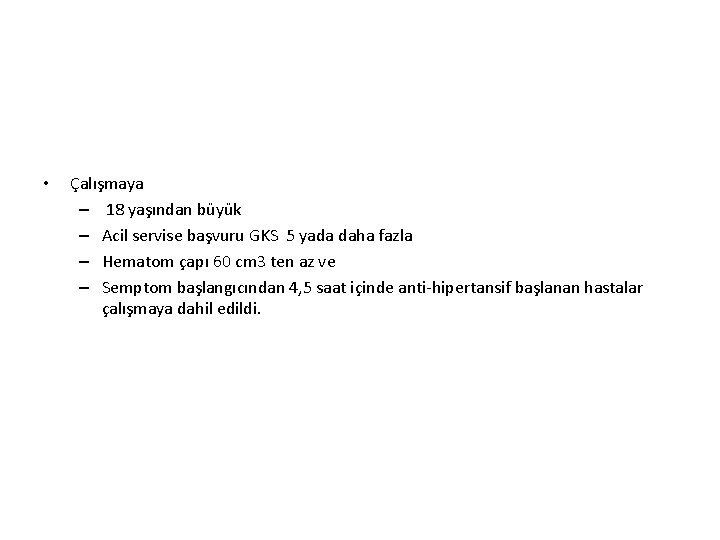 • Çalışmaya
– 18 yaşından büyük
– Acil servise başvuru GKS 5 yada daha fazla
– Hematom çapı 60 cm3 ten az ve
– Semptom başlangıcından 4,5 saat içinde anti-hipertansif başlanan hastalar çalışmaya dahil edildi.